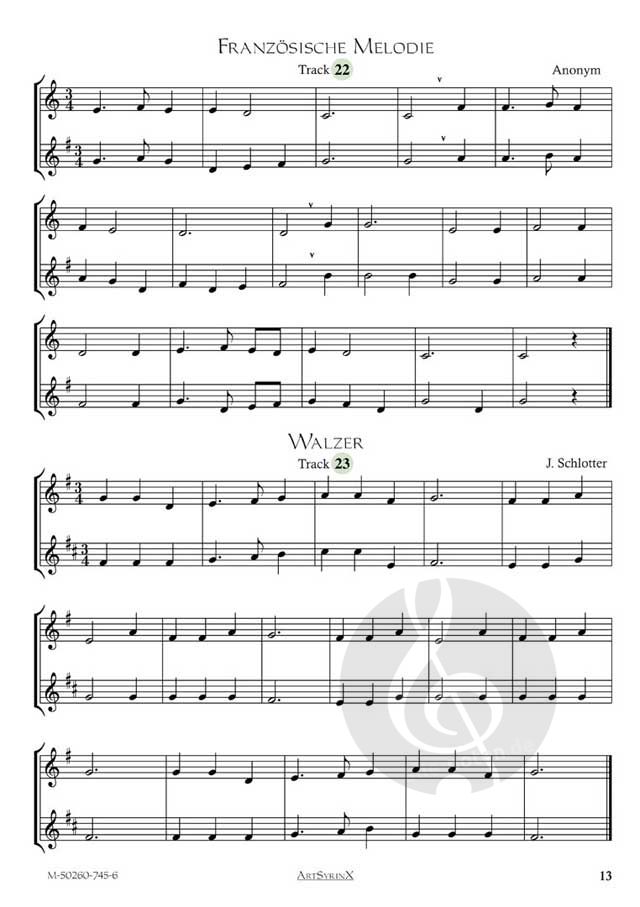 Französische Melodie

Track 22

Anonym

Walzer

Track 23

J. Schlotter

M-50260-745-6

ArtSyrinX

13